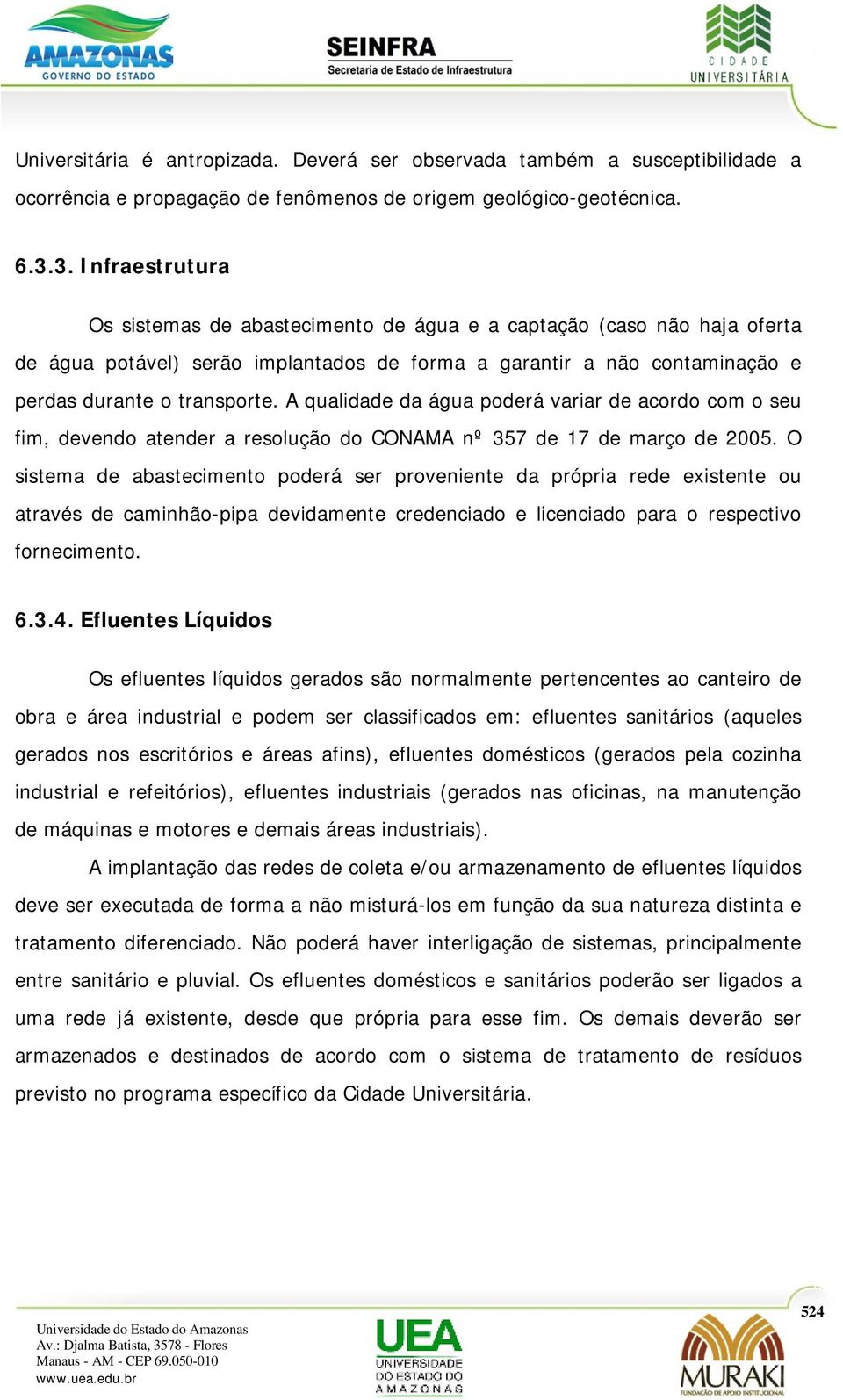 AMAZONAS
GOVERNO DO ESTADO

SEINFRA
Secretaria de Estado de Infraestrutura

CIDADE
UNIVERSITÁRIA

Universitária é antropizada. Deverá ser observada também a susceptibilidade a ocorrência e propagação de fenômenos de origem geológico-geotécnica.

6.3.3. Infraestrutura

Os sistemas de abastecimento de água e a captação (caso não haja oferta de água potável) serão implantados de forma a garantir a não contaminação e perdas durante o transporte. A qualidade da água poderá variar de acordo com o seu fim, devendo atender a resolução do CONAMA nº 357 de 17 de março de 2005. O sistema de abastecimento poderá ser proveniente da própria rede existente ou através de caminhão-pipa devidamente credenciado e licenciado para o respectivo fornecimento.

6.3.4. Efluentes Líquidos

Os efluentes líquidos gerados são normalmente pertencentes ao canteiro de obra e área industrial e podem ser classificados em: efluentes sanitários (aqueles gerados nos escritórios e áreas afins), efluentes domésticos (gerados pela cozinha industrial e refeitórios), efluentes industriais (gerados nas oficinas, na manutenção de máquinas e motores e demais áreas industriais).

A implantação das redes de coleta e/ou armazenamento de efluentes líquidos deve ser executada de forma a não misturá-los em função da sua natureza distinta e tratamento diferenciado. Não poderá haver interligação de sistemas, principalmente entre sanitário e pluvial. Os efluentes domésticos e sanitários poderão ser ligados a uma rede já existente, desde que própria para esse fim. Os demais deverão ser armazenados e destinados de acordo com o sistema de tratamento de resíduos previsto no programa específico da Cidade Universitária.

524

Universidade do Estado do Amazonas
Av.: Djalma Batista, 3578 - Flores
Manaus - AM - CEP 69.050-010
www.uea.edu.br

UEA
UNIVERSIDADE
DO ESTADO DO
AMAZONAS

MURAKI
FUNDAÇÃO DE APOIO INSTITUCIONAL